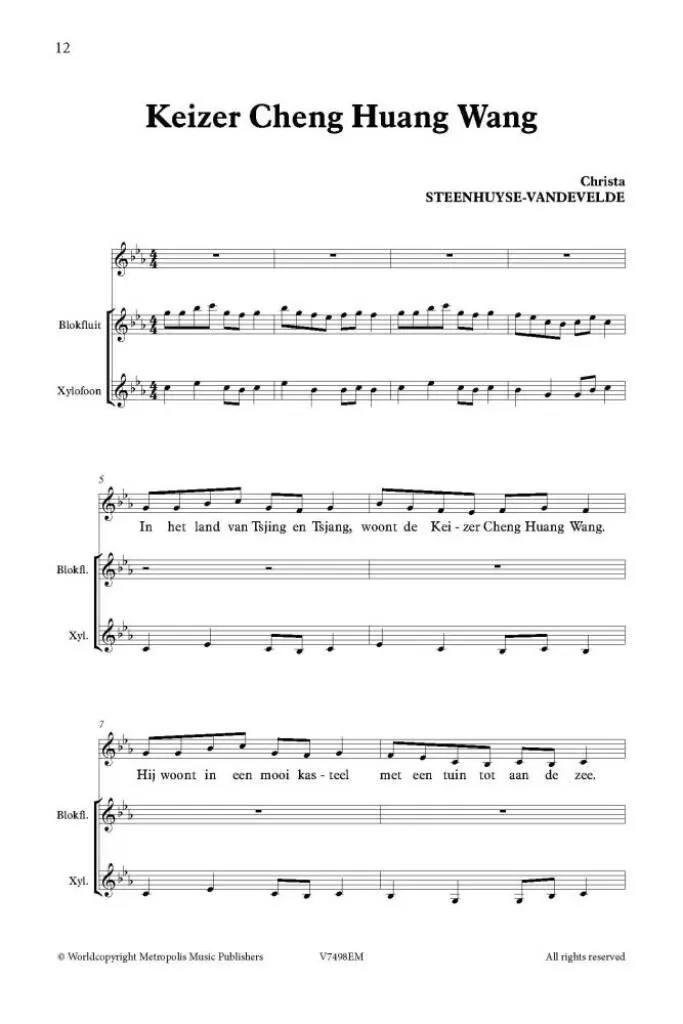 12

Keizer Cheng Huang Wang

Christa
STEENHUYSE-VANDEVELDE

Blokfluit

Xylofoon

5

In het land van Tsjing en Tsjang, woont de Kei - zer Cheng Huang Wang.

Blokfl.

Xyl.

7

Hij woont in een mooi kas - teel met een tuin tot aan de zee.

Blokfl.

Xyl.

© Worldcopyright Metropolis Music Publishers V7498EM All rights reserved